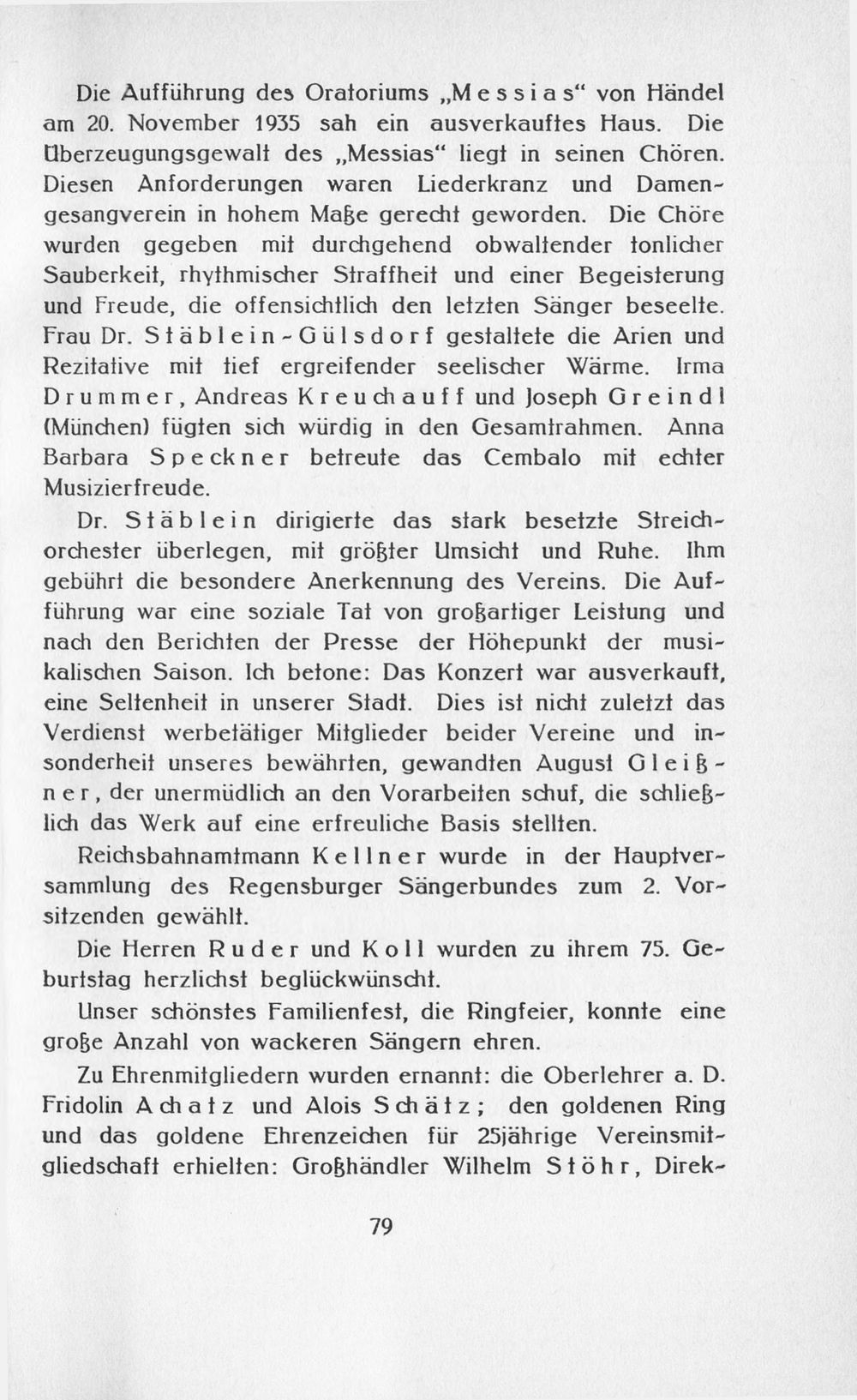 Die Aufführung des Oratoriums „Messias" von Händel am 20. November 1935 sah ein ausverkauftes Haus. Die Überzeugungsgewalt des „Messias" liegt in seinen Chören. Diesen Anforderungen waren Liederkranz und Damengesangverein in hohem Maße gerecht geworden. Die Chöre wurden gegeben mit durchgehend obwaltender tonlicher Sauberkeit, rhythmischer Straffheit und einer Begeisterung und Freude, die offensichtlich den letzten Sänger beseelte. Frau Dr. Stäblein-Gülsdorf gestaltete die Arien und Rezitative mit tief ergreifender seelischer Wärme. Irma Drummer, Andreas Kreuchauff und Joseph Greindl (München) fügten sich würdig in den Gesamtrahmen. Anna Barbara Speckner betreute das Cembalo mit echter Musizierfreude.

Dr. Stäblein dirigierte das stark besetzte Streichorchester überlegen, mit größter Umsicht und Ruhe. Ihm gebührt die besondere Anerkennung des Vereins. Die Aufführung war eine soziale Tat von großartiger Leistung und nach den Berichten der Presse der Höhepunkt der musikalischen Saison. Ich betone: Das Konzert war ausverkauft, eine Seltenheit in unserer Stadt. Dies ist nicht zuletzt das Verdienst werbetätiger Mitglieder beider Vereine und insonderheit unseres bewährten, gewandten August Gleißner, der unermüdlich an den Vorarbeiten schuf, die schließlich das Werk auf eine erfreuliche Basis stellten.

Reichsbahnamtmann Kellner wurde in der Hauptversammlung des Regensburger Sängerbundes zum 2. Vorsitzenden gewählt.

Die Herren Ruder und Koll wurden zu ihrem 75. Geburtstag herzlichst beglückwünscht.

Unser schönstes Familienfest, die Ringfeier, konnte eine große Anzahl von wackeren Sängern ehren.

Zu Ehrenmitgliedern wurden ernannt: die Oberlehrer a. D. Fridolin Achatz und Alois Schätz; den goldenen Ring und das goldene Ehrenzeichen für 25jährige Vereinsmitgliedschaft erhielten: Großhändler Wilhelm Stöhr, Direk-

79